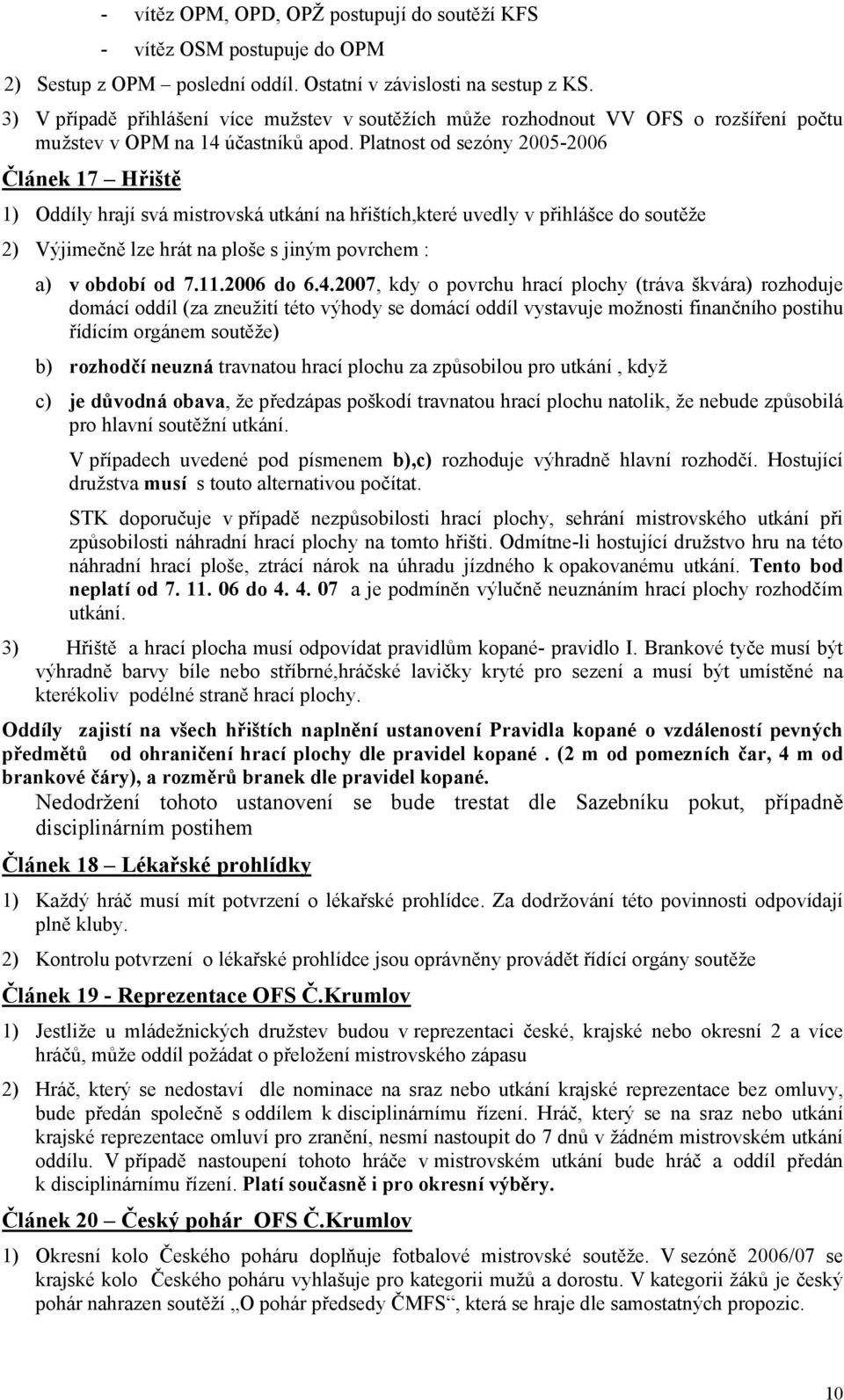 - vítěz OPM, OPD, OPŽ postupují do soutěží KFS
- vítěz OSM postupuje do OPM
2) Sestup z OPM – poslední oddíl. Ostatní v závislosti na sestup z KS.
3) V případě přihlášení více mužstev v soutěžích může rozhodnout VV OFS o rozšíření počtu mužstev v OPM na 14 účastníků apod. Platnost od sezóny 2005-2006

Článek 17 – Hřiště

1) Oddíly hrají svá mistrovská utkání na hřištích,které uvedly v přihlášce do soutěže

2) Výjimečně lze hrát na ploše s jiným povrchem :

a) v období od 7.11.2006 do 6.4.2007, kdy o povrchu hrací plochy (tráva škvára) rozhoduje domácí oddíl (za zneužití této výhody se domácí oddíl vystavuje možnosti finančního postihu řídícím orgánem soutěže)

b) rozhodčí neuzná travnatou hrací plochu za způsobilou pro utkání , když

c) je důvodná obava, že předzápas poškodí travnatou hrací plochu natolik, že nebude způsobilá pro hlavní soutěžní utkání.

V případech uvedené pod písmenem b),c) rozhoduje výhradně hlavní rozhodčí. Hostující družstva musí s touto alternativou počítat.

STK doporučuje v případě nezpůsobilosti hrací plochy, sehrání mistrovského utkání při způsobilosti náhradní hrací plochy na tomto hřišti. Odmítne-li hostující družstvo hru na této náhradní hrací ploše, ztrácí nárok na úhradu jízdného k opakovanému utkání. Tento bod neplatí od 7. 11. 06 do 4. 4. 07 a je podmíněn výlučně neuznáním hrací plochy rozhodčím utkání.

3) Hřiště a hrací plocha musí odpovídat pravidlům kopané- pravidlo I. Brankové tyče musí být výhradně barvy bíle nebo stříbrné,hráčské lavičky kryté pro sezení a musí být umístěné na kterékoliv podélné straně hrací plochy.

Oddíly zajistí na všech hřištích naplnění ustanovení Pravidla kopané o vzdáleností pevných předmětů od ohraničení hrací plochy dle pravidel kopané . (2 m od pomezních čar, 4 m od brankové čáry), a rozměrů branek dle pravidel kopané.
Nedodržení tohoto ustanovení se bude trestat dle Sazebníku pokut, případně disciplinárním postihem

Článek 18 – Lékařské prohlídky

1) Každý hráč musí mít potvrzení o lékařské prohlídce. Za dodržování této povinnosti odpovídají plně kluby.

2) Kontrolu potvrzení o lékařské prohlídce jsou oprávněny provádět řídící orgány soutěže

Článek 19 - Reprezentace OFS Č.Krumlov

1) Jestliže u mládežnických družstev budou v reprezentaci české, krajské nebo okresní 2 a více hráčů, může oddíl požádat o přeložení mistrovského zápasu

2) Hráč, který se nedostaví dle nominace na sraz nebo utkání krajské reprezentace bez omluvy, bude předán společně s oddílem k disciplinárnímu řízení. Hráč, který se na sraz nebo utkání krajské reprezentace omluví pro zranění, nesmí nastoupit do 7 dnů v žádném mistrovském utkání oddílu. V případě nastoupení tohoto hráče v mistrovském utkání bude hráč a oddíl předán k disciplinárnímu řízení. Platí současně i pro okresní výběry.

Článek 20 – Český pohár OFS Č.Krumlov

1) Okresní kolo Českého poháru doplňuje fotbalové mistrovské soutěže. V sezóně 2006/07 se krajské kolo Českého poháru vyhlašuje pro kategorii mužů a dorostu. V kategorii žáků je český pohár nahrazen soutěží „O pohár předsedy ČMFS“, která se hraje dle samostatných propozic.

10